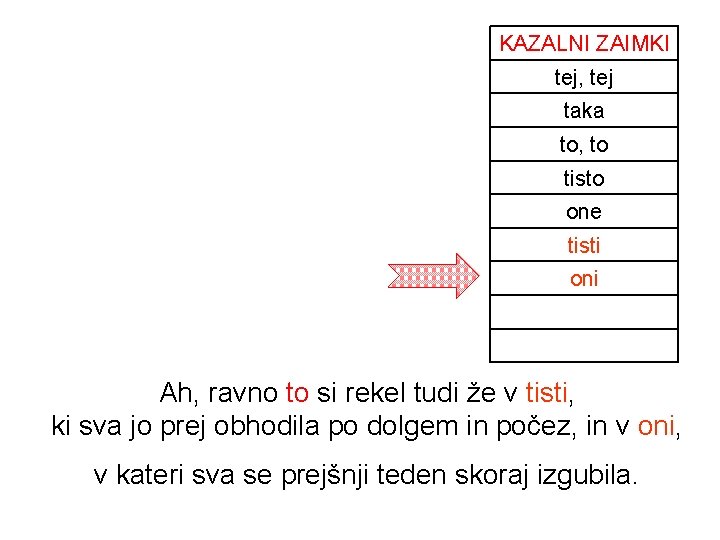 | KAZALNI ZAIMKI |
|---|
| tej, tej |
| taka |
| to, to |
| tisto |
| one |
| tisti |
| oni |
| |
| |

Ah, ravno to si rekel tudi že v tisti, ki sva jo prej obhodila po dolgem in počez, in v oni,

v kateri sva se prejšnji teden skoraj izgubila.